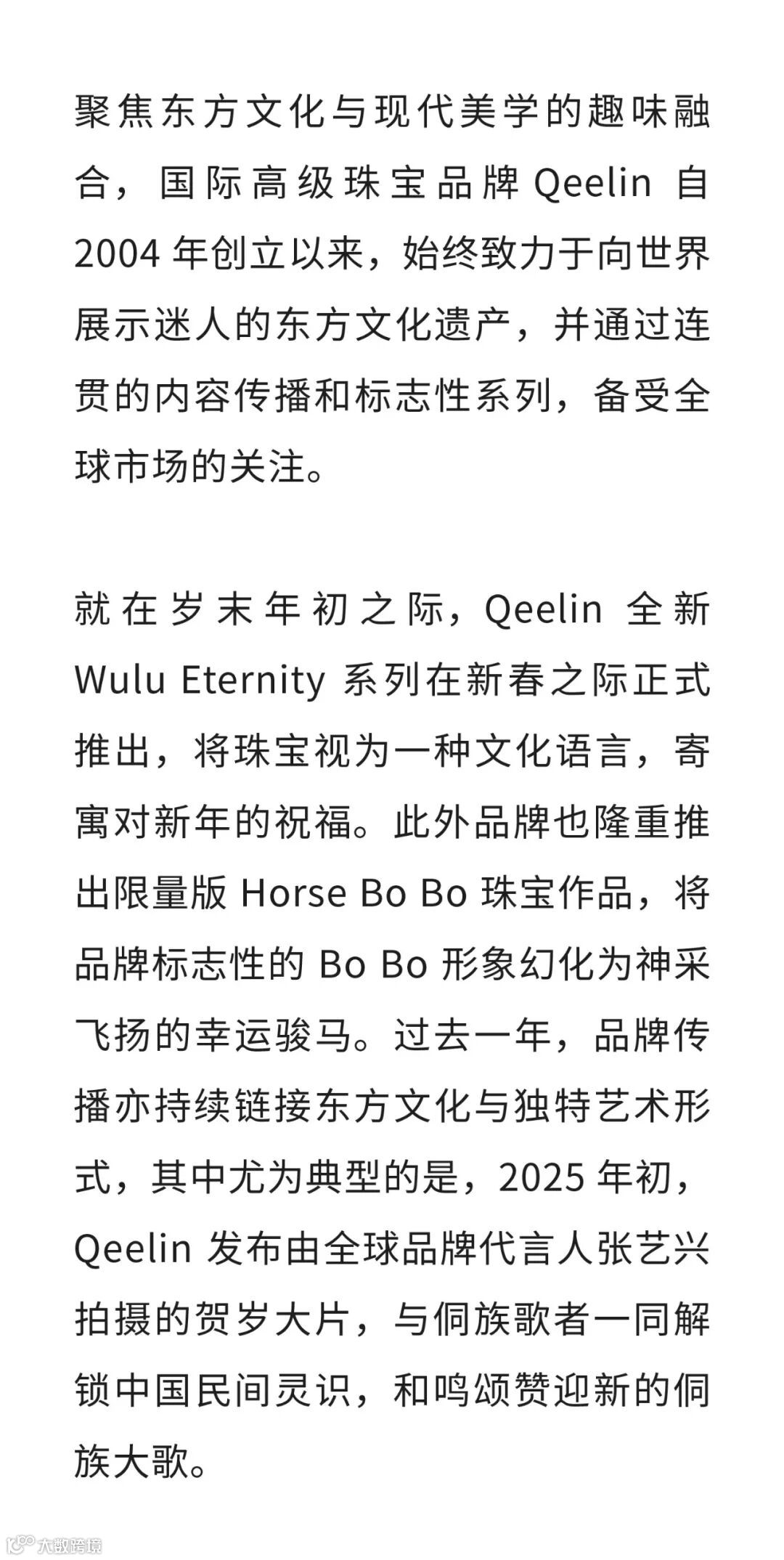 聚焦东方文化与现代美学的趣味融合，国际高级珠宝品牌Qeelin自2004年创立以来，始终致力于向世界展示迷人的东方文化遗产，并通过连贯的内容传播和标志性系列，备受全球市场的关注。

就在岁末年初之际，Qeelin全新Wulu Eternity系列在新春之际正式推出，将珠宝视为一种文化语言，寄寓对新年的祝福。此外品牌也隆重推出限量版Horse Bo Bo珠宝作品，将品牌标志性的Bo Bo形象幻化为神采飞扬的幸运骏马。过去一年，品牌传播亦持续链接东方文化与独特艺术形式，其中尤为典型的是，2025年初，Qeelin发布由全球品牌代言人张艺兴拍摄的贺岁大片，与侗族歌者一同解锁中国民间灵识，和鸣颂赞迎新的侗族大歌。

大数跨境